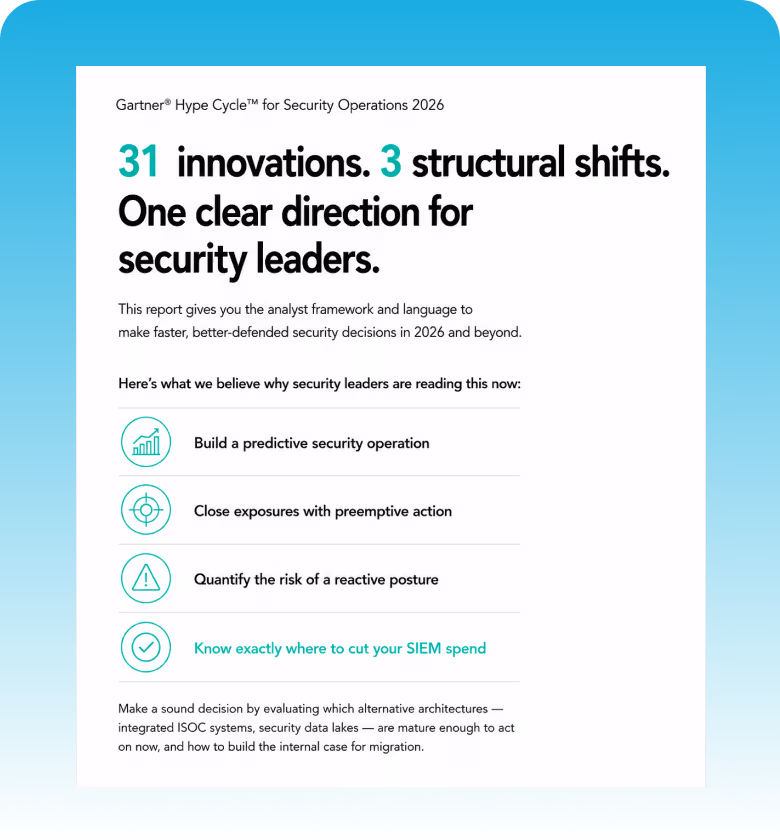 Gartner® Hype Cycle™ for Security Operations 2026

31 innovations. 3 structural shifts. One clear direction for security leaders.

This report gives you the analyst framework and language to make faster, better-defended security decisions in 2026 and beyond.

Here's what we believe why security leaders are reading this now:

Build a predictive security operation

Close exposures with preemptive action

Quantify the risk of a reactive posture

Know exactly where to cut your SIEM spend

Make a sound decision by evaluating which alternative architectures — integrated ISOC systems, security data lakes — are mature enough to act on now, and how to build the internal case for migration.